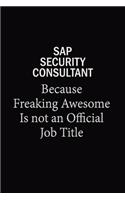 SAP SECURITY CONSULTANT

Because Freaking Awesome Is not an Official Job Title